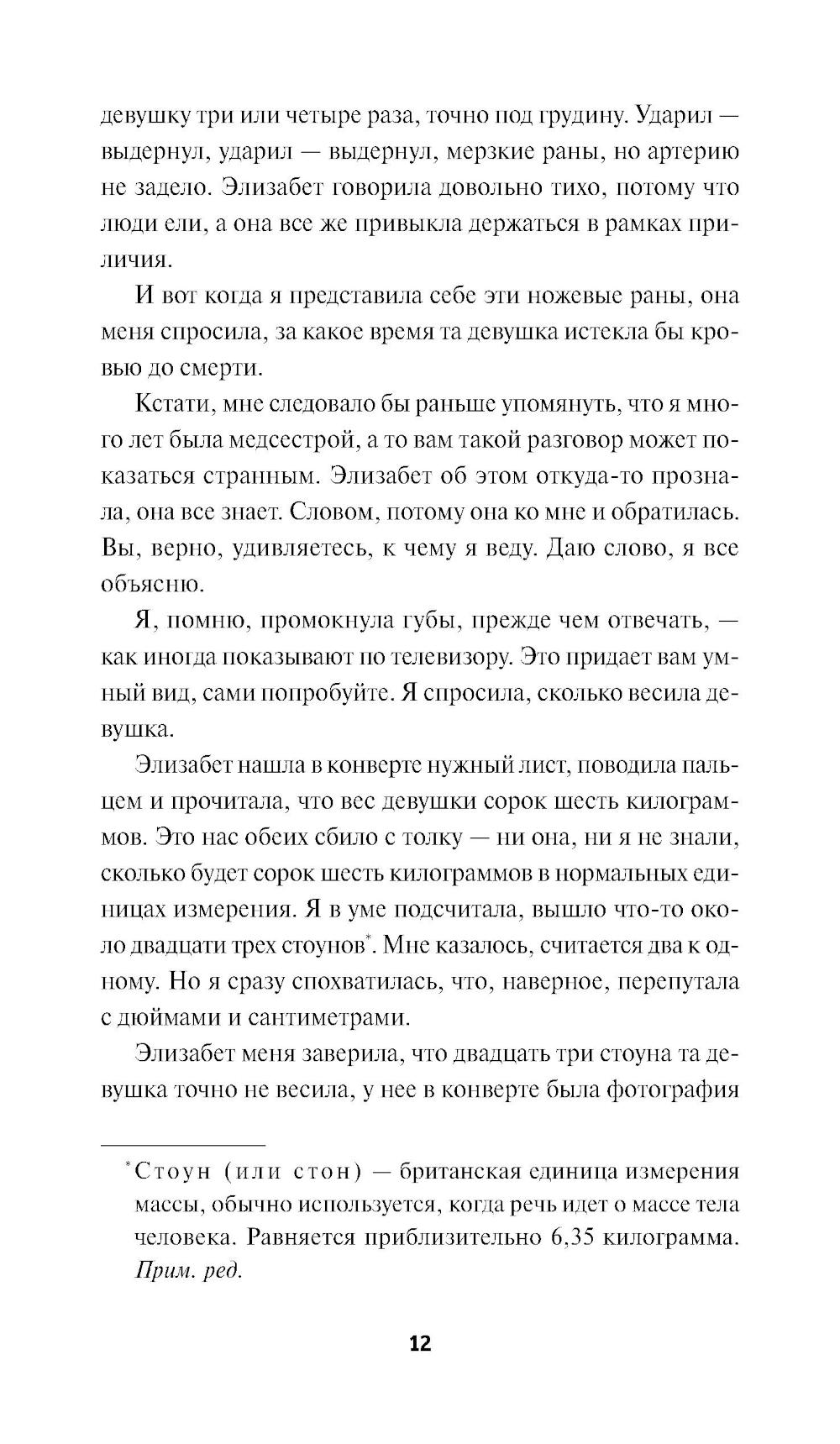 девушку три или четыре раза, точно под грудину. Ударил — выдернул, ударил — выдернул, мерзкие раны, но артерию не задело. Элизабет говорила довольно тихо, потому что люди ели, а она все же привыкла держаться в рамках приличия.

И вот когда я представила себе эти ножевые раны, она меня спросила, за какое время та девушка истекла бы кровью до смерти.

Кстати, мне следовало бы раньше упомянуть, что я много лет была медсестрой, а то вам такой разговор может показаться странным. Элизабет об этом откуда-то прознала, она все знает. Словом, потому она ко мне и обратилась. Вы, верно, удивляетесь, к чему я веду. Даю слово, я все объясню.

Я, помню, промокнула губы, прежде чем отвечать, — как иногда показывают по телевизору. Это придает вам умный вид, сами попробуйте. Я спросила, сколько весила девушка.

Элизабет нашла в конверте нужный лист, поводила пальцем и прочитала, что вес девушки сорок шесть килограммов. Это нас обеих сбило с толку — ни она, ни я не знали, сколько будет сорок шесть килограммов в нормальных единицах измерения. Я в уме подсчитала, вышло что-то около двадцати трех стоунов*. Мне казалось, считается два к одному. Но я сразу спохватилась, что, наверное, перепутала с дюймами и сантиметрами.

Элизабет меня заверила, что двадцать три стоуна та девушка точно не весила, у нее в конверте была фотография

*Стоун (или стон) — британская единица измерения массы, обычно используется, когда речь идет о массе тела человека. Равняется приблизительно 6,35 килограмма. Прим. ред.

12